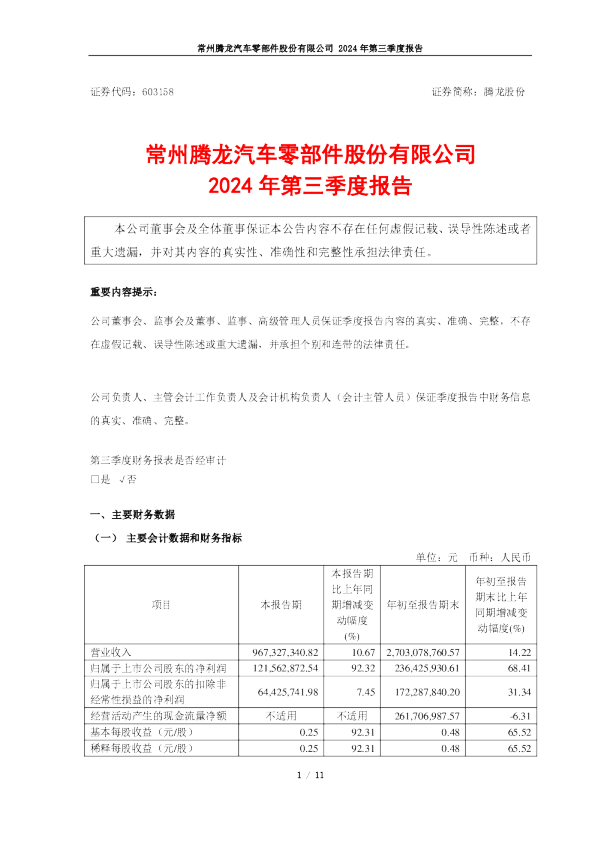 常州腾龙汽车零部件股份有限公司 2024 年第三季度报告

证券代码：603158　　　　　　　　　　　　　　　　　　　证券简称：腾龙股份

常州腾龙汽车零部件股份有限公司
2024 年第三季度报告

本公司董事会及全体董事保证本公告内容不存在任何虚假记载、误导性陈述或者重大遗漏，并对其内容的真实性、准确性和完整性承担法律责任。

重要内容提示：

公司董事会、监事会及董事、监事、高级管理人员保证季度报告内容的真实、准确、完整，不存在虚假记载、误导性陈述或重大遗漏，并承担个别和连带的法律责任。

公司负责人、主管会计工作负责人及会计机构负责人（会计主管人员）保证季度报告中财务信息的真实、准确、完整。

第三季度财务报表是否经审计
□是 √否

一、主要财务数据

（一） 主要会计数据和财务指标

单位：元　币种：人民币

| 项目 | 本报告期 | 本报告期比上年同期增减变动幅度(%) | 年初至报告期末 | 年初至报告期末比上年同期增减变动幅度(%) |
|---|---|---|---|---|
| 营业收入 | 967,327,340.82 | 10.67 | 2,703,078,760.57 | 14.22 |
| 归属于上市公司股东的净利润 | 121,562,872.54 | 92.32 | 236,425,930.61 | 68.41 |
| 归属于上市公司股东的扣除非经常性损益的净利润 | 64,425,741.98 | 7.45 | 172,287,840.20 | 31.34 |
| 经营活动产生的现金流量净额 | 不适用 | 不适用 | 261,706,987.57 | -6.31 |
| 基本每股收益（元/股） | 0.25 | 92.31 | 0.48 | 65.52 |
| 稀释每股收益（元/股） | 0.25 | 92.31 | 0.48 | 65.52 |

1 / 11